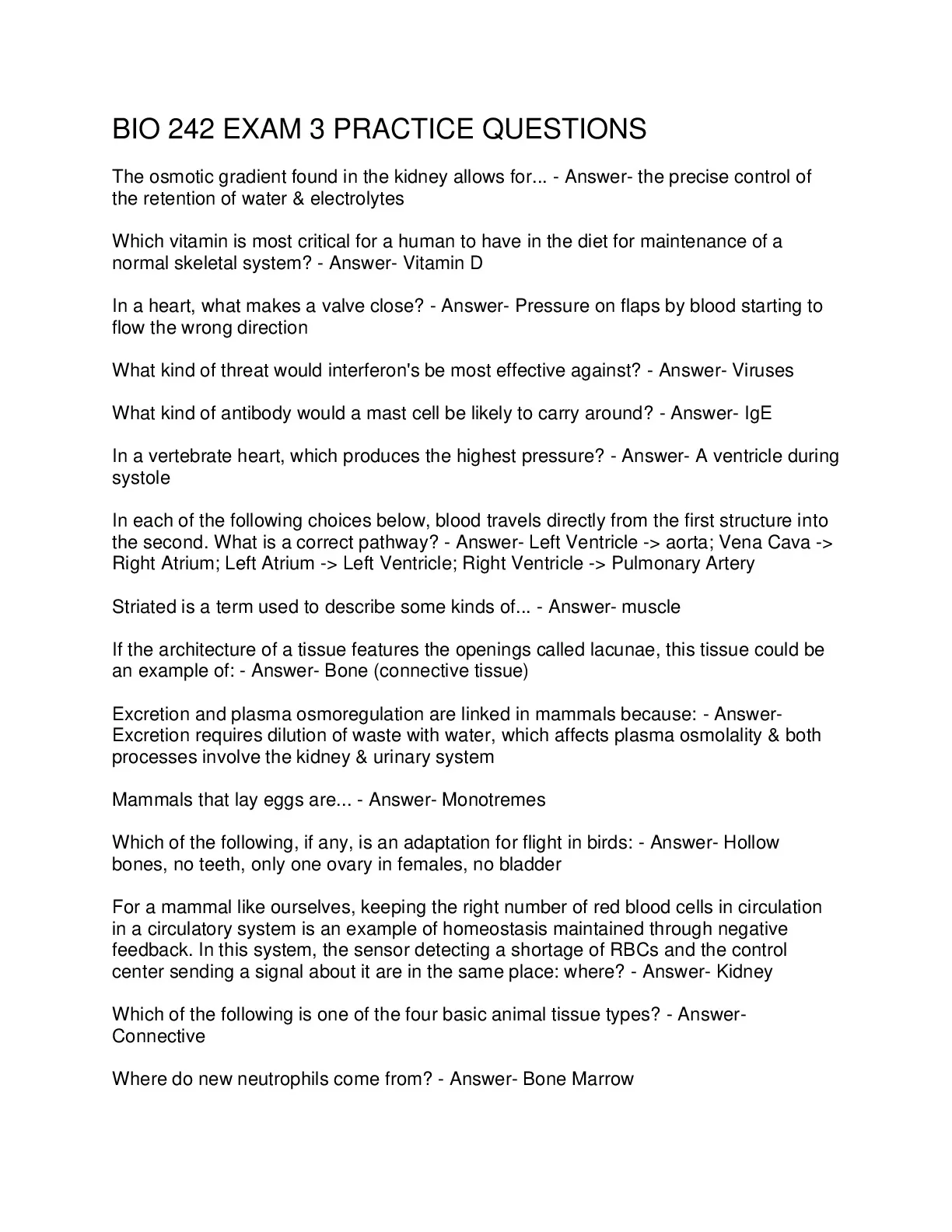 BIO 242 EXAM 3 PRACTICE QUESTIONS

The osmotic gradient found in the kidney allows for... - Answer- the precise control of the retention of water & electrolytes

Which vitamin is most critical for a human to have in the diet for maintenance of a normal skeletal system? - Answer- Vitamin D

In a heart, what makes a valve close? - Answer- Pressure on flaps by blood starting to flow the wrong direction

What kind of threat would interferon's be most effective against? - Answer- Viruses

What kind of antibody would a mast cell be likely to carry around? - Answer- IgE

In a vertebrate heart, which produces the highest pressure? - Answer- A ventricle during systole

In each of the following choices below, blood travels directly from the first structure into the second. What is a correct pathway? - Answer- Left Ventricle -> aorta; Vena Cava -> Right Atrium; Left Atrium -> Left Ventricle; Right Ventricle -> Pulmonary Artery

Striated is a term used to describe some kinds of... - Answer- muscle

If the architecture of a tissue features the openings called lacunae, this tissue could be an example of: - Answer- Bone (connective tissue)

Excretion and plasma osmoregulation are linked in mammals because: - Answer- Excretion requires dilution of waste with water, which affects plasma osmolality & both processes involve the kidney & urinary system

Mammals that lay eggs are... - Answer- Monotremes

Which of the following, if any, is an adaptation for flight in birds: - Answer- Hollow bones, no teeth, only one ovary in females, no bladder

For a mammal like ourselves, keeping the right number of red blood cells in circulation in a circulatory system is an example of homeostasis maintained through negative feedback. In this system, the sensor detecting a shortage of RBCs and the control center sending a signal about it are in the same place: where? - Answer- Kidney

Which of the following is one of the four basic animal tissue types? - Answer- Connective

Where do new neutrophils come from? - Answer- Bone Marrow